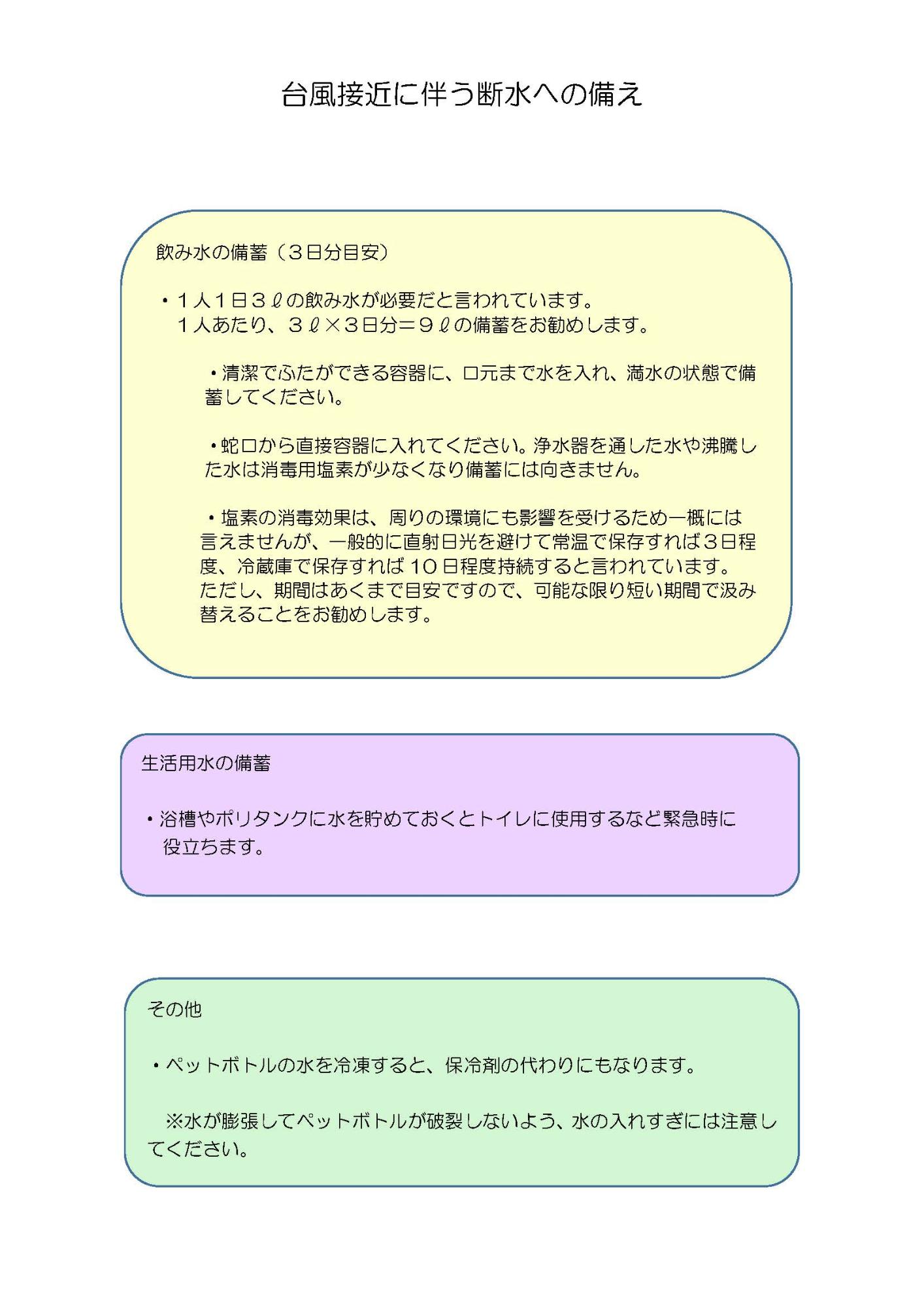 台風接近に伴う断水への備え

飲み水の備蓄（３日分目安）

・１人１日３ℓの飲み水が必要だと言われています。
１人あたり、３ℓ×３日分＝９ℓの備蓄をお勧めします。

・清潔でふたができる容器に、口元まで水を入れ、満水の状態で備蓄してください。

・蛇口から直接容器に入れてください。浄水器を通した水や沸騰した水は消毒用塩素が少なくなり備蓄には向きません。

・塩素の消毒効果は、周りの環境にも影響を受けるため一概には言えませんが、一般的に直射日光を避けて常温で保存すれば３日程度、冷蔵庫で保存すれば１０日程度持続すると言われています。ただし、期間はあくまで目安ですので、可能な限り短い期間で汲み替えることをお勧めします。

生活用水の備蓄

・浴槽やポリタンクに水を貯めておくとトイレに使用するなど緊急時に役立ちます。

その他

・ペットボトルの水を冷凍すると、保冷剤の代わりにもなります。

※水が膨張してペットボトルが破裂しないよう、水の入れすぎには注意してください。